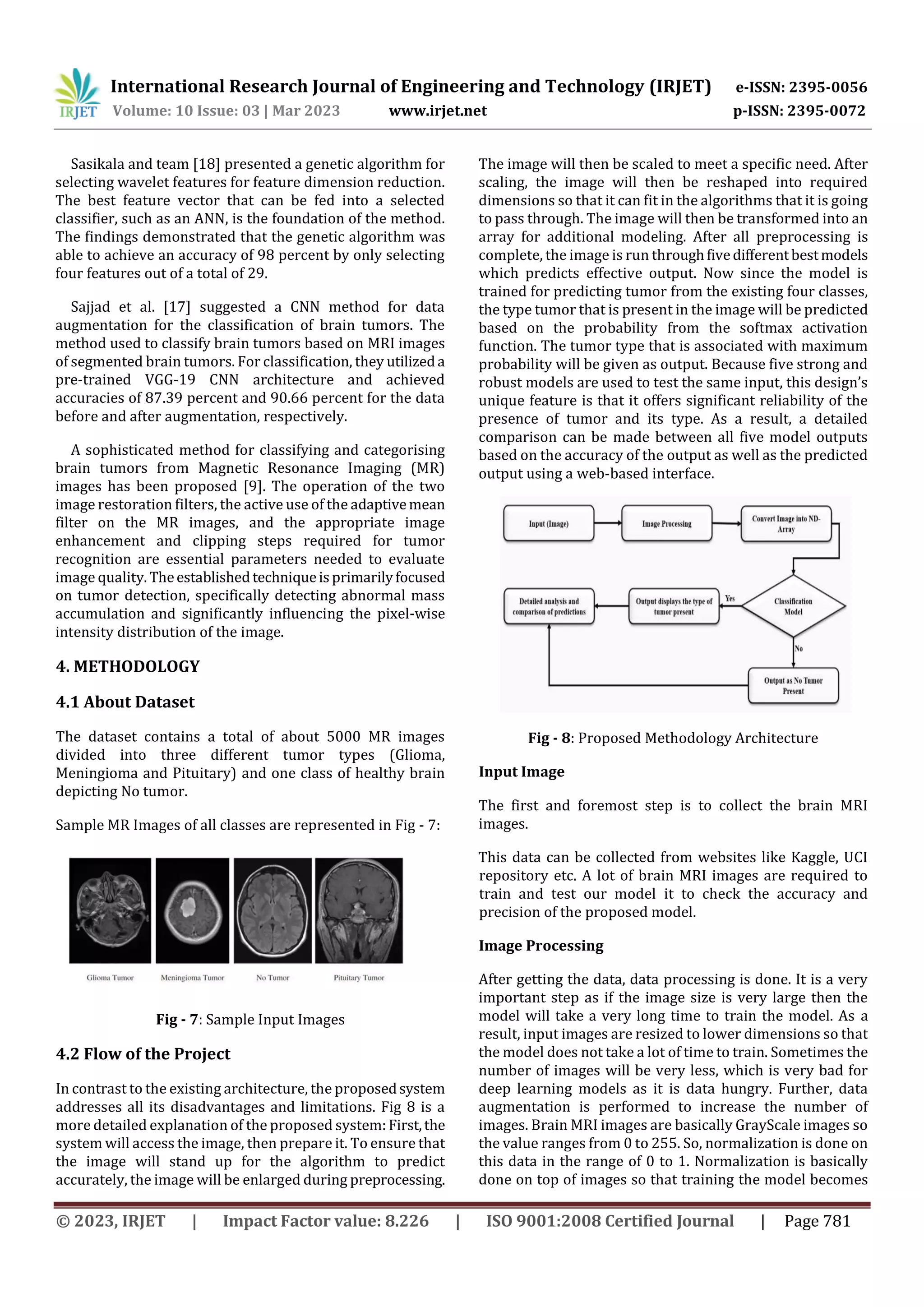 IRJET International Research Journal of Engineering and Technology (IRJET) e-ISSN: 2395-0056
Volume: 10 Issue: 03 | Mar 2023 www.irjet.net p-ISSN: 2395-0072

Sasikala and team [18] presented a genetic algorithm for selecting wavelet features for feature dimension reduction. The best feature vector that can be fed into a selected classifier, such as an ANN, is the foundation of the method. The findings demonstrated that the genetic algorithm was able to achieve an accuracy of 98 percent by only selecting four features out of a total of 29.

Sajjad et al. [17] suggested a CNN method for data augmentation for the classification of brain tumors. The method used to classify brain tumors based on MRI images of segmented brain tumors. For classification, they utilized a pre-trained VGG-19 CNN architecture and achieved accuracies of 87.39 percent and 90.66 percent for the data before and after augmentation, respectively.

A sophisticated method for classifying and categorising brain tumors from Magnetic Resonance Imaging (MR) images has been proposed [9]. The operation of the two image restoration filters, the active use of the adaptive mean filter on the MR images, and the appropriate image enhancement and clipping steps required for tumor recognition are essential parameters needed to evaluate image quality. The established technique is primarily focused on tumor detection, specifically detecting abnormal mass accumulation and significantly influencing the pixel-wise intensity distribution of the image.

4. METHODOLOGY

4.1 About Dataset

The dataset contains a total of about 5000 MR images divided into three different tumor types (Glioma, Meningioma and Pituitary) and one class of healthy brain depicting No tumor.

Sample MR Images of all classes are represented in Fig - 7:

Glioma Tumor Meningioma Tumor No Tumor Pituitary Tumor

Fig - 7: Sample Input Images

4.2 Flow of the Project

In contrast to the existing architecture, the proposed system addresses all its disadvantages and limitations. Fig 8 is a more detailed explanation of the proposed system: First, the system will access the image, then prepare it. To ensure that the image will stand up for the algorithm to predict accurately, the image will be enlarged during preprocessing.

The image will then be scaled to meet a specific need. After scaling, the image will then be reshaped into required dimensions so that it can fit in the algorithms that it is going to pass through. The image will then be transformed into an array for additional modeling. After all preprocessing is complete, the image is run through five different best models which predicts effective output. Now since the model is trained for predicting tumor from the existing four classes, the type tumor that is present in the image will be predicted based on the probability from the softmax activation function. The tumor type that is associated with maximum probability will be given as output. Because five strong and robust models are used to test the same input, this design's unique feature is that it offers significant reliability of the presence of tumor and its type. As a result, a detailed comparison can be made between all five model outputs based on the accuracy of the output as well as the predicted output using a web-based interface.

Input (Image)
Image Processing
Convert Image into ND-Array
Classification Model
Yes
Output displays the type of tumor present
Detailed analysis and comparison of predictions
No
Output as No Tumor Present

Fig - 8: Proposed Methodology Architecture

Input Image

The first and foremost step is to collect the brain MRI images.

This data can be collected from websites like Kaggle, UCI repository etc. A lot of brain MRI images are required to train and test our model it to check the accuracy and precision of the proposed model.

Image Processing

After getting the data, data processing is done. It is a very important step as if the image size is very large then the model will take a very long time to train the model. As a result, input images are resized to lower dimensions so that the model does not take a lot of time to train. Sometimes the number of images will be very less, which is very bad for deep learning models as it is data hungry. Further, data augmentation is performed to increase the number of images. Brain MRI images are basically GrayScale images so the value ranges from 0 to 255. So, normalization is done on this data in the range of 0 to 1. Normalization is basically done on top of images so that training the model becomes

© 2023, IRJET | Impact Factor value: 8.226 | ISO 9001:2008 Certified Journal | Page 781